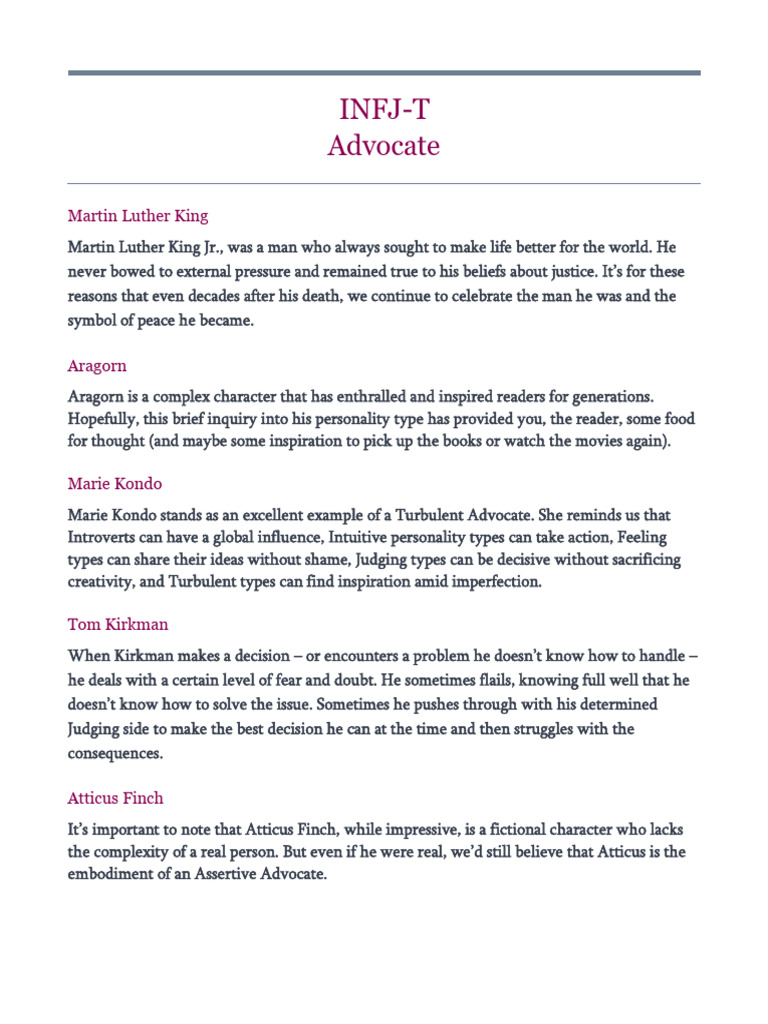 INFJ-T
Advocate

Martin Luther King

Martin Luther King Jr., was a man who always sought to make life better for the world. He never bowed to external pressure and remained true to his beliefs about justice. It's for these reasons that even decades after his death, we continue to celebrate the man he was and the symbol of peace he became.

Aragorn

Aragorn is a complex character that has enthralled and inspired readers for generations. Hopefully, this brief inquiry into his personality type has provided you, the reader, some food for thought (and maybe some inspiration to pick up the books or watch the movies again).

Marie Kondo

Marie Kondo stands as an excellent example of a Turbulent Advocate. She reminds us that Introverts can have a global influence, Intuitive personality types can take action, Feeling types can share their ideas without shame, Judging types can be decisive without sacrificing creativity, and Turbulent types can find inspiration amid imperfection.

Tom Kirkman

When Kirkman makes a decision – or encounters a problem he doesn't know how to handle – he deals with a certain level of fear and doubt. He sometimes flails, knowing full well that he doesn't know how to solve the issue. Sometimes he pushes through with his determined Judging side to make the best decision he can at the time and then struggles with the consequences.

Atticus Finch

It's important to note that Atticus Finch, while impressive, is a fictional character who lacks the complexity of a real person. But even if he were real, we'd still believe that Atticus is the embodiment of an Assertive Advocate.